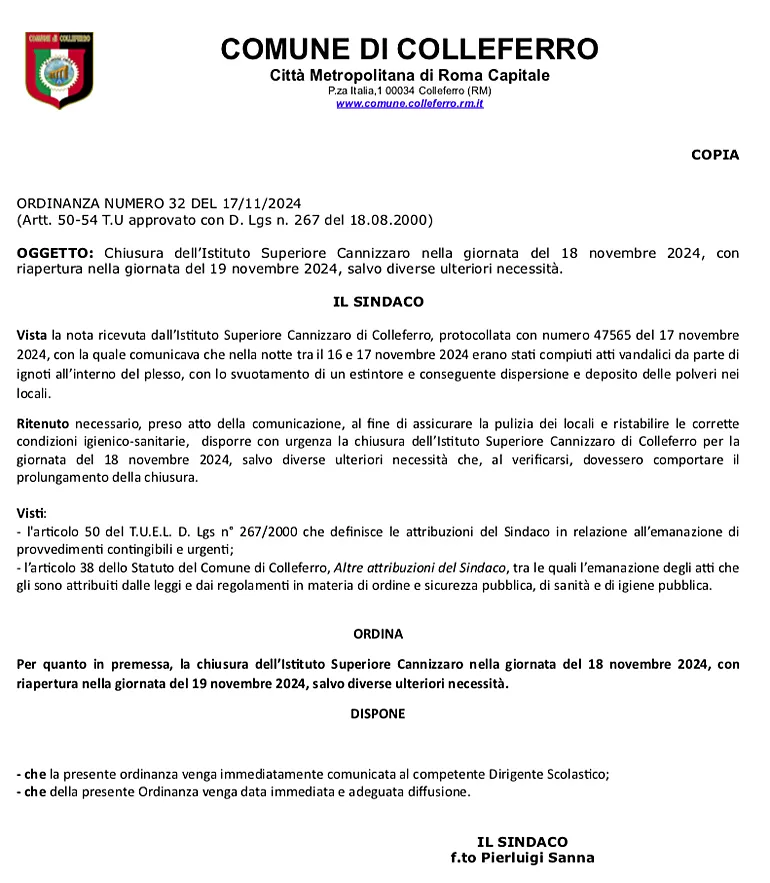 COMUNE di COLLEFERRO

COMUNE DI COLLEFERRO
Città Metropolitana di Roma Capitale
P.za Italia,1 00034 Colleferro (RM)
www.comune.colleferro.rm.it

COPIA

ORDINANZA NUMERO 32 DEL 17/11/2024
(Artt. 50-54 T.U approvato con D. Lgs n. 267 del 18.08.2000)

OGGETTO: Chiusura dell'Istituto Superiore Cannizzaro nella giornata del 18 novembre 2024, con riapertura nella giornata del 19 novembre 2024, salvo diverse ulteriori necessità.

IL SINDACO

Vista la nota ricevuta dall'Istituto Superiore Cannizzaro di Colleferro, protocollata con numero 47565 del 17 novembre 2024, con la quale comunicava che nella notte tra il 16 e 17 novembre 2024 erano stati compiuti atti vandalici da parte di ignoti all'interno del plesso, con lo svuotamento di un estintore e conseguente dispersione e deposito delle polveri nei locali.

Ritenuto necessario, preso atto della comunicazione, al fine di assicurare la pulizia dei locali e ristabilire le corrette condizioni igienico-sanitarie, disporre con urgenza la chiusura dell'Istituto Superiore Cannizzaro di Colleferro per la giornata del 18 novembre 2024, salvo diverse ulteriori necessità che, al verificarsi, dovessero comportare il prolungamento della chiusura.

Visti:
- l'articolo 50 del T.U.E.L. D. Lgs n° 267/2000 che definisce le attribuzioni del Sindaco in relazione all'emanazione di provvedimenti contingibili e urgenti;
- l'articolo 38 dello Statuto del Comune di Colleferro, Altre attribuzioni del Sindaco, tra le quali l'emanazione degli atti che gli sono attribuiti dalle leggi e dai regolamenti in materia di ordine e sicurezza pubblica, di sanità e di igiene pubblica.

ORDINA

Per quanto in premessa, la chiusura dell'Istituto Superiore Cannizzaro nella giornata del 18 novembre 2024, con riapertura nella giornata del 19 novembre 2024, salvo diverse ulteriori necessità.

DISPONE

- che la presente ordinanza venga immediatamente comunicata al competente Dirigente Scolastico;
- che della presente Ordinanza venga data immediata e adeguata diffusione.

IL SINDACO
f.to Pierluigi Sanna